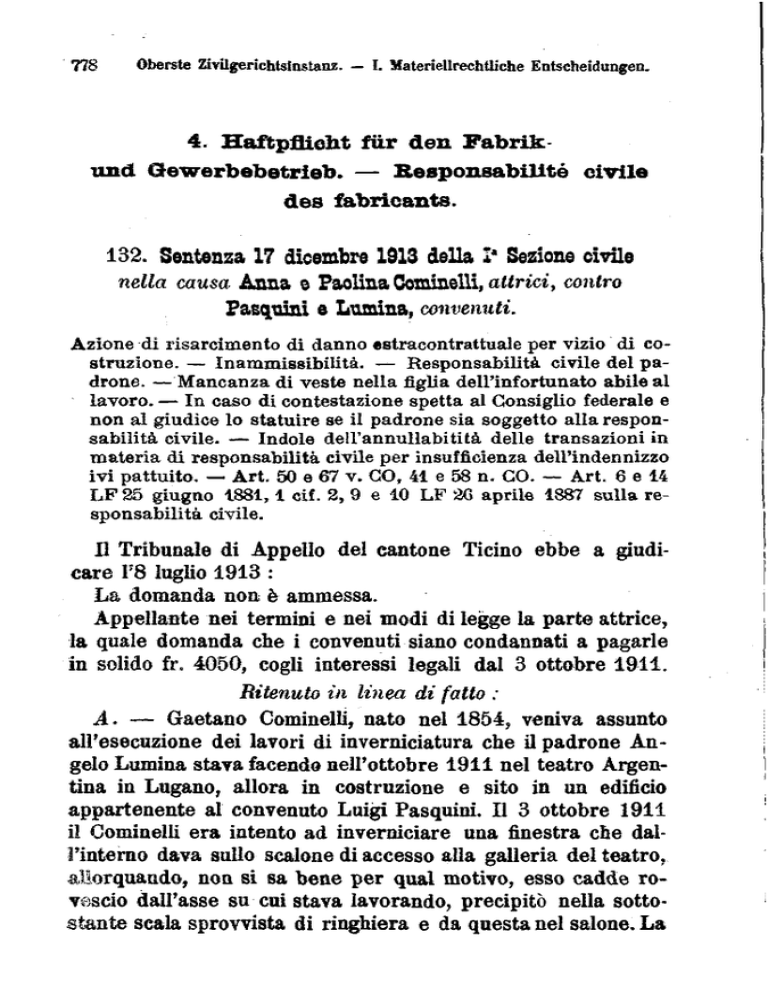 778 Oberste Zivilgerichtsinstanz. — I. Materiellrechtliche Entscheidungen.

4. Haftpflicht für den Fabrik- und Gewerbebetrieb. — Responsabilité civile des fabricants.

132. Sentenza 17 dicembre 1913 della Iª Sezione civile nella causa Anna e Paolina Cominelli, attrici, contro Pasquini e Lumina, convenuti.

Azione di risarcimento di danno estracontrattuale per vizio di costruzione. — Inammissibilità. — Responsabilità civile del padrone. — Mancanza di veste nella figlia dell'infortunato abile al lavoro. — In caso di contestazione spetta al Consiglio federale e non al giudice lo statuire se il padrone sia soggetto alla responsabilità civile. — Indole dell'annullabitità delle transazioni in materia di responsabilità civile per insufficienza dell'indennizzo ivi pattuito. — Art. 50 e 67 v. CO, 41 e 58 n. CO. — Art. 6 e 14 LF 25 giugno 1881, 1 cif. 2, 9 e 10 LF 26 aprile 1887 sulla responsabilità civile.

Il Tribunale di Appello del cantone Ticino ebbe a giudicare l'8 luglio 1913 :

La domanda non è ammessa.

Appellante nei termini e nei modi di legge la parte attrice, la quale domanda che i convenuti siano condannati a pagarle in solido fr. 4050, cogli interessi legali dal 3 ottobre 1911.

Ritenuto in linea di fatto :

A. — Gaetano Cominelli, nato nel 1854, veniva assunto all'esecuzione dei lavori di inverniciatura che il padrone Angelo Lumina stava facendo nell'ottobre 1911 nel teatro Argentina in Lugano, allora in costruzione e sito in un edificio appartenente al convenuto Luigi Pasquini. Il 3 ottobre 1911 il Cominelli era intento ad inverniciare una finestra che dall'interno dava sullo scalone di accesso alla galleria del teatro, allorquando, non si sa bene per qual motivo, esso cadde rovescio dall'asse su cui stava lavorando, precipitò nella sottostante scala sprovvista di ringhiera e da questa nel salone. La